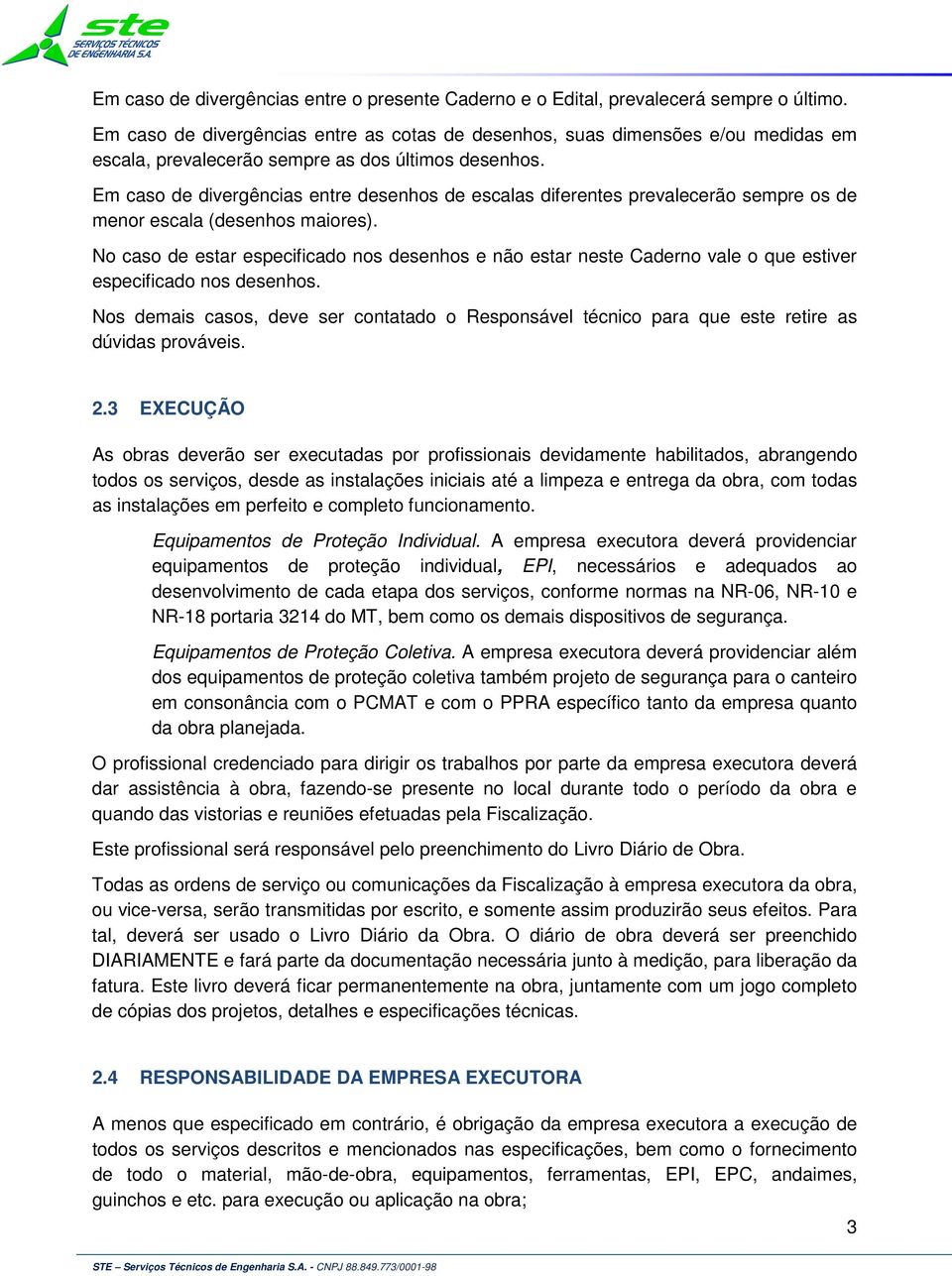 ste
SERVIÇOS TÉCNICOS
DE ENGENHARIA S.A.

Em caso de divergências entre o presente Caderno e o Edital, prevalecerá sempre o último.

Em caso de divergências entre as cotas de desenhos, suas dimensões e/ou medidas em escala, prevalecerão sempre as dos últimos desenhos.

Em caso de divergências entre desenhos de escalas diferentes prevalecerão sempre os de menor escala (desenhos maiores).

No caso de estar especificado nos desenhos e não estar neste Caderno vale o que estiver especificado nos desenhos.

Nos demais casos, deve ser contatado o Responsável técnico para que este retire as dúvidas prováveis.

2.3 EXECUÇÃO

As obras deverão ser executadas por profissionais devidamente habilitados, abrangendo todos os serviços, desde as instalações iniciais até a limpeza e entrega da obra, com todas as instalações em perfeito e completo funcionamento.

Equipamentos de Proteção Individual. A empresa executora deverá providenciar equipamentos de proteção individual, EPI, necessários e adequados ao desenvolvimento de cada etapa dos serviços, conforme normas na NR-06, NR-10 e NR-18 portaria 3214 do MT, bem como os demais dispositivos de segurança.

Equipamentos de Proteção Coletiva. A empresa executora deverá providenciar além dos equipamentos de proteção coletiva também projeto de segurança para o canteiro em consonância com o PCMAT e com o PPRA específico tanto da empresa quanto da obra planejada.

O profissional credenciado para dirigir os trabalhos por parte da empresa executora deverá dar assistência à obra, fazendo-se presente no local durante todo o período da obra e quando das vistorias e reuniões efetuadas pela Fiscalização.

Este profissional será responsável pelo preenchimento do Livro Diário de Obra.

Todas as ordens de serviço ou comunicações da Fiscalização à empresa executora da obra, ou vice-versa, serão transmitidas por escrito, e somente assim produzirão seus efeitos. Para tal, deverá ser usado o Livro Diário da Obra. O diário de obra deverá ser preenchido DIARIAMENTE e fará parte da documentação necessária junto à medição, para liberação da fatura. Este livro deverá ficar permanentemente na obra, juntamente com um jogo completo de cópias dos projetos, detalhes e especificações técnicas.

2.4 RESPONSABILIDADE DA EMPRESA EXECUTORA

A menos que especificado em contrário, é obrigação da empresa executora a execução de todos os serviços descritos e mencionados nas especificações, bem como o fornecimento de todo o material, mão-de-obra, equipamentos, ferramentas, EPI, EPC, andaimes, guinchos e etc. para execução ou aplicação na obra;

3

STE – Serviços Técnicos de Engenharia S.A. - CNPJ 88.849.773/0001-98